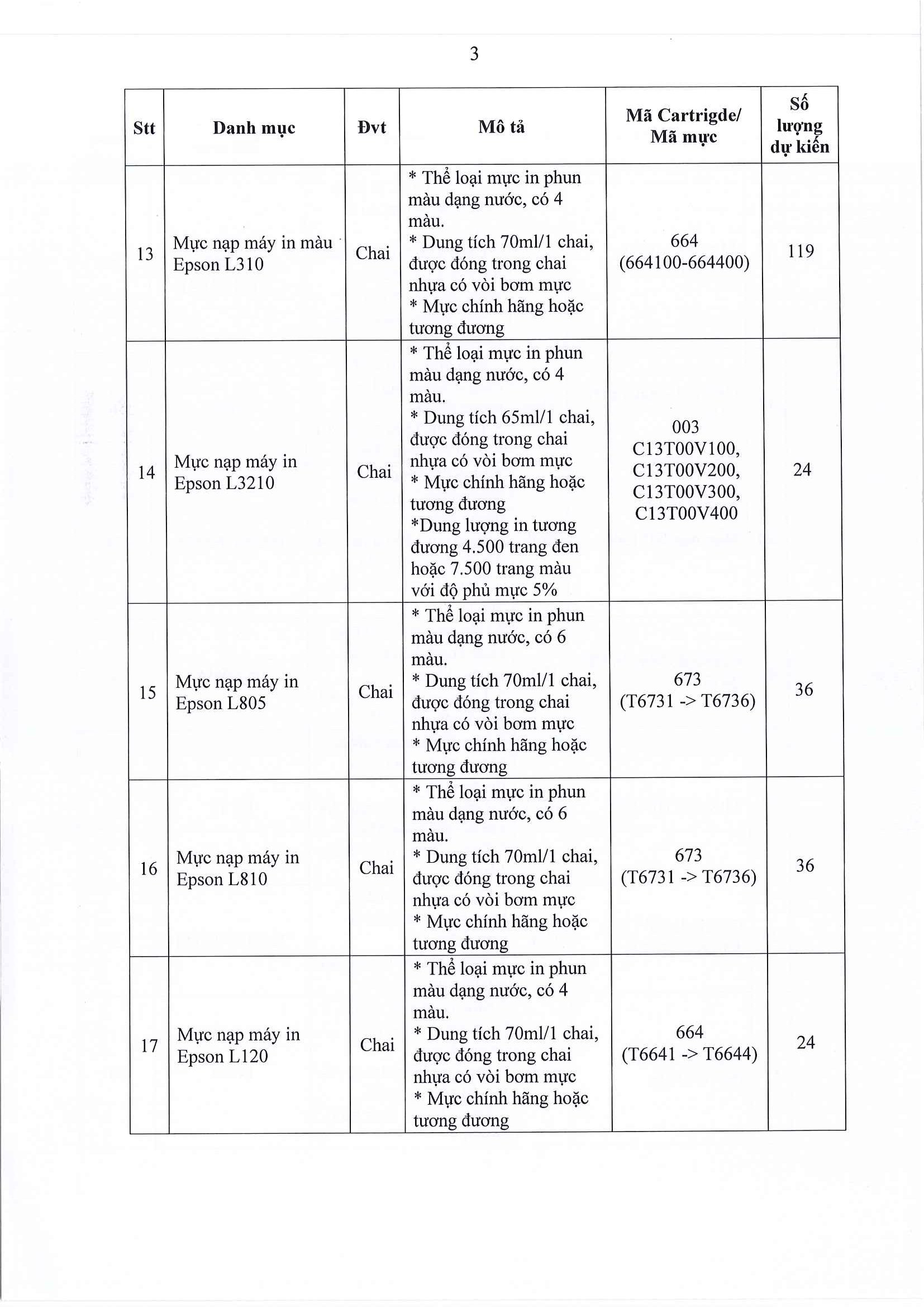 3

| Stt | Danh mục | Đvt | Mô tả | Mã Cartrigde/ Mã mực | Số lượng dự kiến |
|---|---|---|---|---|---|
| 13 | Mực nạp máy in màu Epson L310 | Chai | * Thể loại mực in phun màu dạng nước, có 4 màu. * Dung tích 70ml/1 chai, được đóng trong chai nhựa có vòi bơm mực * Mực chính hãng hoặc tương đương | 664 (664100-664400) | 119 |
| 14 | Mực nạp máy in Epson L3210 | Chai | * Thể loại mực in phun màu dạng nước, có 4 màu. * Dung tích 65ml/1 chai, được đóng trong chai nhựa có vòi bơm mực * Mực chính hãng hoặc tương đương *Dung lượng in tương đương 4.500 trang đen hoặc 7.500 trang màu với độ phủ mực 5% | 003 C13T00V100, C13T00V200, C13T00V300, C13T00V400 | 24 |
| 15 | Mực nạp máy in Epson L805 | Chai | * Thể loại mực in phun màu dạng nước, có 6 màu. * Dung tích 70ml/1 chai, được đóng trong chai nhựa có vòi bơm mực * Mực chính hãng hoặc tương đương | 673 (T6731 -> T6736) | 36 |
| 16 | Mực nạp máy in Epson L810 | Chai | * Thể loại mực in phun màu dạng nước, có 6 màu. * Dung tích 70ml/1 chai, được đóng trong chai nhựa có vòi bơm mực * Mực chính hãng hoặc tương đương | 673 (T6731 -> T6736) | 36 |
| 17 | Mực nạp máy in Epson L120 | Chai | * Thể loại mực in phun màu dạng nước, có 4 màu. * Dung tích 70ml/1 chai, được đóng trong chai nhựa có vòi bơm mực * Mực chính hãng hoặc tương đương | 664 (T6641 -> T6644) | 24 |